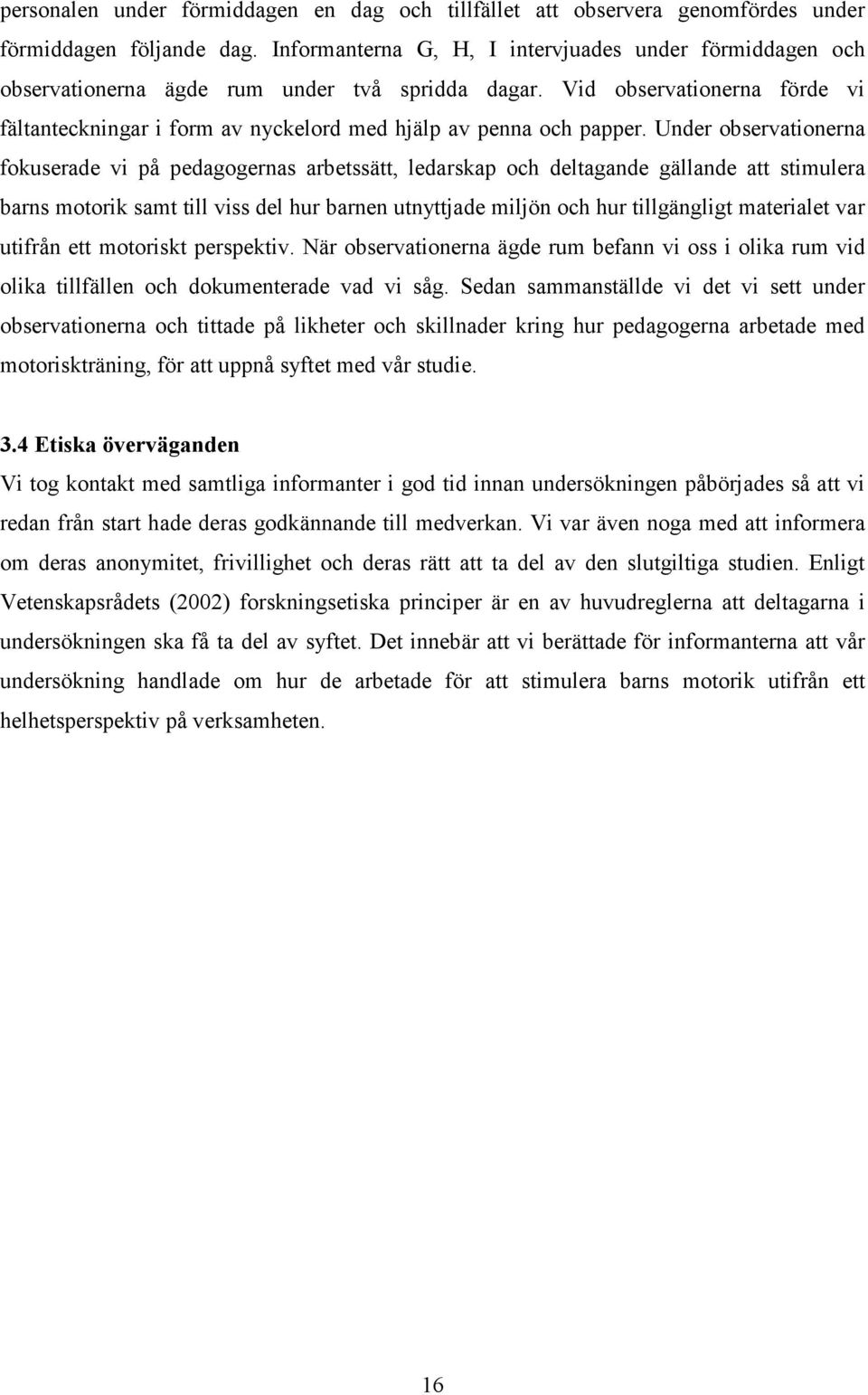 personalen under förmiddagen en dag och tillfället att observera genomfördes under förmiddagen följande dag. Informanterna G, H, I intervjuades under förmiddagen och observationerna ägde rum under två spridda dagar. Vid observationerna förde vi fältanteckningar i form av nyckelord med hjälp av penna och papper. Under observationerna fokuserade vi på pedagogernas arbetssätt, ledarskap och deltagande gällande att stimulera barns motorik samt till viss del hur barnen utnyttjade miljön och hur tillgängligt materialet var utifrån ett motoriskt perspektiv. När observationerna ägde rum befann vi oss i olika rum vid olika tillfällen och dokumenterade vad vi såg. Sedan sammanställde vi det vi sett under observationerna och tittade på likheter och skillnader kring hur pedagogerna arbetade med motoriskträning, för att uppnå syftet med vår studie.

3.4 Etiska överväganden
Vi tog kontakt med samtliga informanter i god tid innan undersökningen påbörjades så att vi redan från start hade deras godkännande till medverkan. Vi var även noga med att informera om deras anonymitet, frivillighet och deras rätt att ta del av den slutgiltiga studien. Enligt Vetenskapsrådets (2002) forskningsetiska principer är en av huvudreglerna att deltagarna i undersökningen ska få ta del av syftet. Det innebär att vi berättade för informanterna att vår undersökning handlade om hur de arbetade för att stimulera barns motorik utifrån ett helhetsperspektiv på verksamheten.

16